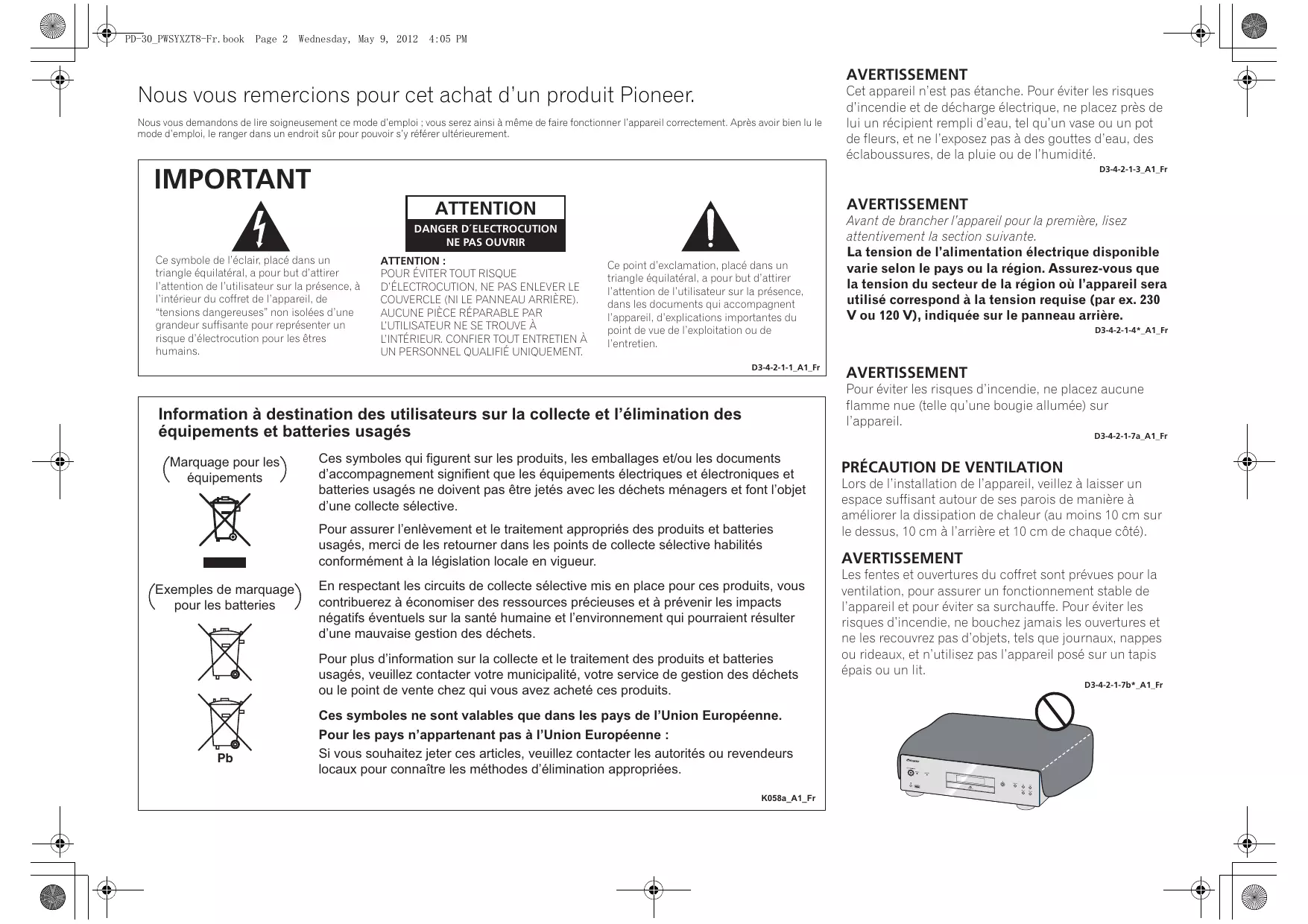 PD-30_PWSYXZT8-Fr.book Page 2 Wednesday, May 9, 2012 4:05 PM

Nous vous remercions pour cet achat d'un produit Pioneer.

Nous vous demandons de lire soigneusement ce mode d'emploi ; vous serez ainsi à même de faire fonctionner l'appareil correctement. Après avoir bien lu le mode d'emploi, le ranger dans un endroit sûr pour pouvoir s'y référer ultérieurement.

IMPORTANT

Ce symbole de l'éclair, placé dans un triangle équilatéral, a pour but d'attirer l'attention de l'utilisateur sur la présence, à l'intérieur du coffret de l'appareil, de "tensions dangereuses" non isolées d'une grandeur suffisante pour représenter un risque d'électrocution pour les êtres humains.

ATTENTION
DANGER D´ELECTROCUTION
NE PAS OUVRIR

ATTENTION :
POUR ÉVITER TOUT RISQUE D'ÉLECTROCUTION, NE PAS ENLEVER LE COUVERCLE (NI LE PANNEAU ARRIÈRE). AUCUNE PIÈCE RÉPARABLE PAR L'UTILISATEUR NE SE TROUVE À L'INTÉRIEUR. CONFIER TOUT ENTRETIEN À UN PERSONNEL QUALIFIÉ UNIQUEMENT.

Ce point d'exclamation, placé dans un triangle équilatéral, a pour but d'attirer l'attention de l'utilisateur sur la présence, dans les documents qui accompagnent l'appareil, d'explications importantes du point de vue de l'exploitation ou de l'entretien.

D3-4-2-1-1_A1_Fr

Information à destination des utilisateurs sur la collecte et l'élimination des équipements et batteries usagés

Marquage pour les équipements

Exemples de marquage pour les batteries

Pb

Ces symboles qui figurent sur les produits, les emballages et/ou les documents d'accompagnement signifient que les équipements électriques et électroniques et batteries usagés ne doivent pas être jetés avec les déchets ménagers et font l'objet d'une collecte sélective.

Pour assurer l'enlèvement et le traitement appropriés des produits et batteries usagés, merci de les retourner dans les points de collecte sélective habilités conformément à la législation locale en vigueur.

En respectant les circuits de collecte sélective mis en place pour ces produits, vous contribuerez à économiser des ressources précieuses et à prévenir les impacts négatifs éventuels sur la santé humaine et l'environnement qui pourraient résulter d'une mauvaise gestion des déchets.

Pour plus d'information sur la collecte et le traitement des produits et batteries usagés, veuillez contacter votre municipalité, votre service de gestion des déchets ou le point de vente chez qui vous avez acheté ces produits.

Ces symboles ne sont valables que dans les pays de l'Union Européenne.

Pour les pays n'appartenant pas à l'Union Européenne :

Si vous souhaitez jeter ces articles, veuillez contacter les autorités ou revendeurs locaux pour connaître les méthodes d'élimination appropriées.

K058a_A1_Fr

AVERTISSEMENT
Cet appareil n'est pas étanche. Pour éviter les risques d'incendie et de décharge électrique, ne placez près de lui un récipient rempli d'eau, tel qu'un vase ou un pot de fleurs, et ne l'exposez pas à des gouttes d'eau, des éclaboussures, de la pluie ou de l'humidité.
D3-4-2-1-3_A1_Fr

AVERTISSEMENT
Avant de brancher l'appareil pour la première, lisez attentivement la section suivante.
La tension de l'alimentation électrique disponible varie selon le pays ou la région. Assurez-vous que la tension du secteur de la région où l'appareil sera utilisé correspond à la tension requise (par ex. 230 V ou 120 V), indiquée sur le panneau arrière.
D3-4-2-1-4*_A1_Fr

AVERTISSEMENT
Pour éviter les risques d'incendie, ne placez aucune flamme nue (telle qu'une bougie allumée) sur l'appareil.
D3-4-2-1-7a_A1_Fr

PRÉCAUTION DE VENTILATION
Lors de l'installation de l'appareil, veillez à laisser un espace suffisant autour de ses parois de manière à améliorer la dissipation de chaleur (au moins 10 cm sur le dessus, 10 cm à l'arrière et 10 cm de chaque côté).

AVERTISSEMENT
Les fentes et ouvertures du coffret sont prévues pour la ventilation, pour assurer un fonctionnement stable de l'appareil et pour éviter sa surchauffe. Pour éviter les risques d'incendie, ne bouchez jamais les ouvertures et ne les recouvrez pas d'objets, tels que journaux, nappes ou rideaux, et n'utilisez pas l'appareil posé sur un tapis épais ou un lit.
D3-4-2-1-7b*_A1_Fr